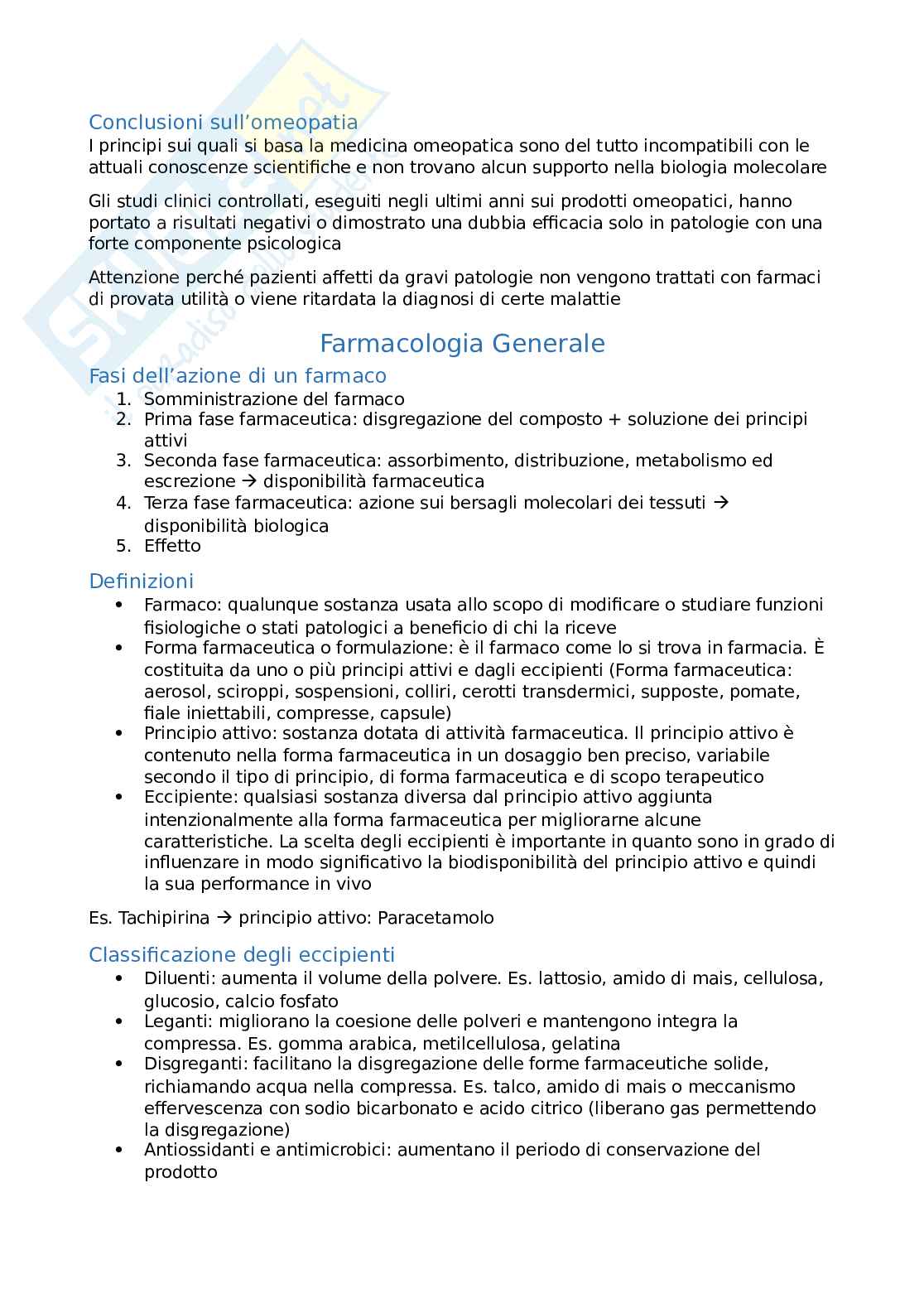 Conclusioni sull'omeopatia
I principi sui quali si basa la medicina omeopatica sono del tutto incompatibili con le attuali conoscenze scientifiche e non trovano alcun supporto nella biologia molecolare

Gli studi clinici controllati, eseguiti negli ultimi anni sui prodotti omeopatici, hanno portato a risultati negativi o dimostrato una dubbia efficacia solo in patologie con una forte componente psicologica

Attenzione perché pazienti affetti da gravi patologie non vengono trattati con farmaci di provata utilità o viene ritardata la diagnosi di certe malattie

Farmacologia Generale

Fasi dell'azione di un farmaco
1. Somministrazione del farmaco
2. Prima fase farmaceutica: disgregazione del composto + soluzione dei principi attivi
3. Seconda fase farmaceutica: assorbimento, distribuzione, metabolismo ed escrezione → disponibilità farmaceutica
4. Terza fase farmaceutica: azione sui bersagli molecolari dei tessuti → disponibilità biologica
5. Effetto

Definizioni
• Farmaco: qualunque sostanza usata allo scopo di modificare o studiare funzioni fisiologiche o stati patologici a beneficio di chi la riceve
• Forma farmaceutica o formulazione: è il farmaco come lo si trova in farmacia. È costituita da uno o più principi attivi e dagli eccipienti (Forma farmaceutica: aerosol, sciroppi, sospensioni, colliri, cerotti transdermici, supposte, pomate, fiale iniettabili, compresse, capsule)
• Principio attivo: sostanza dotata di attività farmaceutica. Il principio attivo è contenuto nella forma farmaceutica in un dosaggio ben preciso, variabile secondo il tipo di principio, di forma farmaceutica e di scopo terapeutico
• Eccipiente: qualsiasi sostanza diversa dal principio attivo aggiunta intenzionalmente alla forma farmaceutica per migliorarne alcune caratteristiche. La scelta degli eccipienti è importante in quanto sono in grado di influenzare in modo significativo la biodisponibilità del principio attivo e quindi la sua performance in vivo

Es. Tachipirina → principio attivo: Paracetamolo

Classificazione degli eccipienti
• Diluenti: aumenta il volume della polvere. Es. lattosio, amido di mais, cellulosa, glucosio, calcio fosfato
• Leganti: migliorano la coesione delle polveri e mantengono integra la compressa. Es. gomma arabica, metilcellulosa, gelatina
• Disgreganti: facilitano la disgregazione delle forme farmaceutiche solide, richiamando acqua nella compressa. Es. talco, amido di mais o meccanismo effervescenza con sodio bicarbonato e acido citrico (liberano gas permettendo la disgregazione)
• Antiossidanti e antimicrobici: aumentano il periodo di conservazione del prodotto